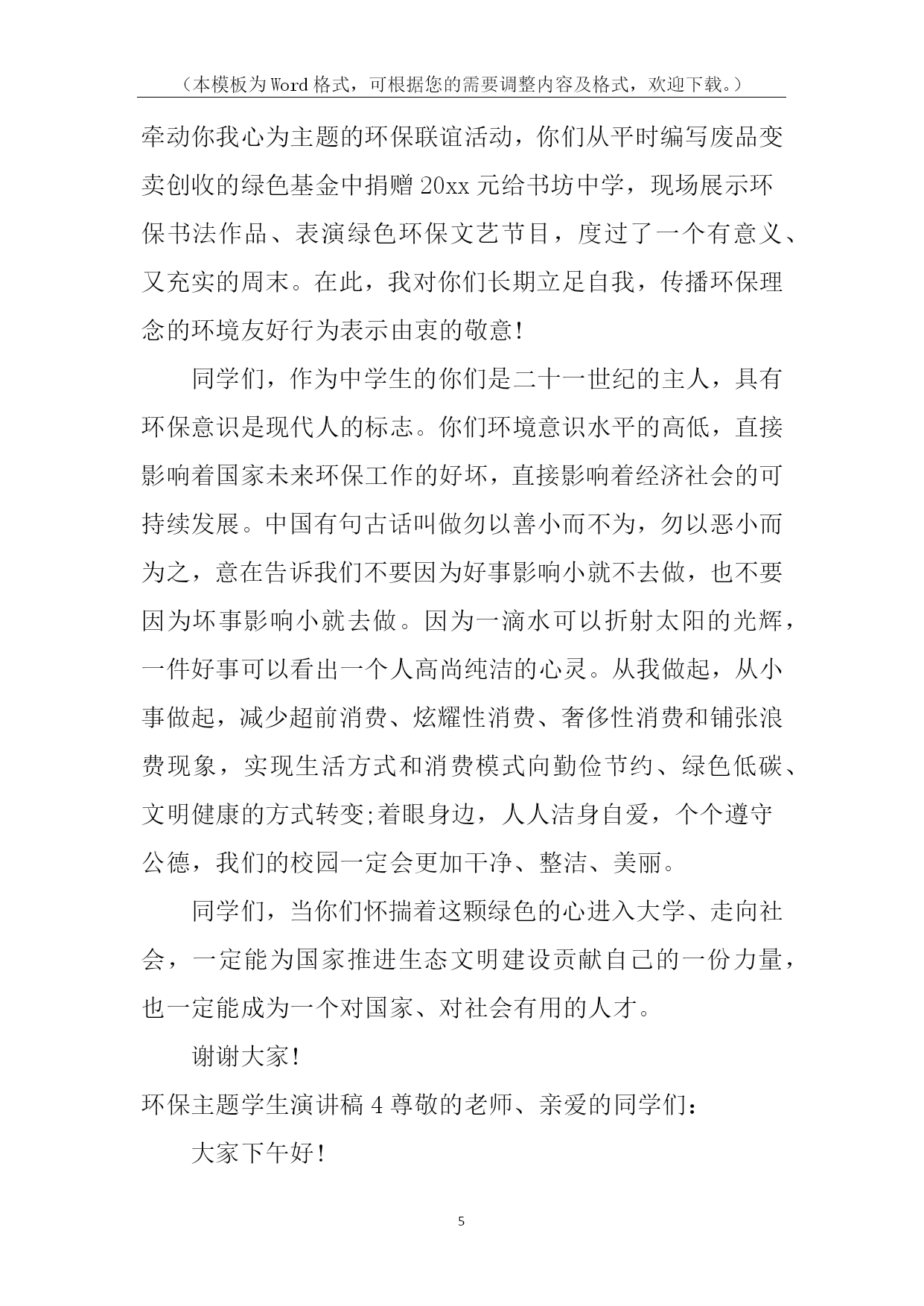 （本模板为Word格式，可根据您的需要调整内容及格式，欢迎下载。）

牵动你我心为主题的环保联谊活动，你们从平时编写废品变卖创收的绿色基金中捐赠20xx元给书坊中学，现场展示环保书法作品、表演绿色环保文艺节目，度过了一个有意义、又充实的周末。在此，我对你们长期立足自我，传播环保理念的环境友好行为表示由衷的敬意!

同学们，作为中学生的你们是二十一世纪的主人，具有环保意识是现代人的标志。你们环境意识水平的高低，直接影响着国家未来环保工作的好坏，直接影响着经济社会的可持续发展。中国有句古话叫做勿以善小而不为，勿以恶小而为之，意在告诉我们不要因为好事影响小就不去做，也不要因为坏事影响小就去做。因为一滴水可以折射太阳的光辉，一件好事可以看出一个人高尚纯洁的心灵。从我做起，从小事做起，减少超前消费、炫耀性消费、奢侈性消费和铺张浪费现象，实现生活方式和消费模式向勤俭节约、绿色低碳、文明健康的方式转变;着眼身边，人人洁身自爱，个个遵守公德，我们的校园一定会更加干净、整洁、美丽。

同学们，当你们怀揣着这颗绿色的心进入大学、走向社会，一定能为国家推进生态文明建设贡献自己的一份力量，也一定能成为一个对国家、对社会有用的人才。

谢谢大家!

环保主题学生演讲稿4尊敬的老师、亲爱的同学们：

大家下午好!

5